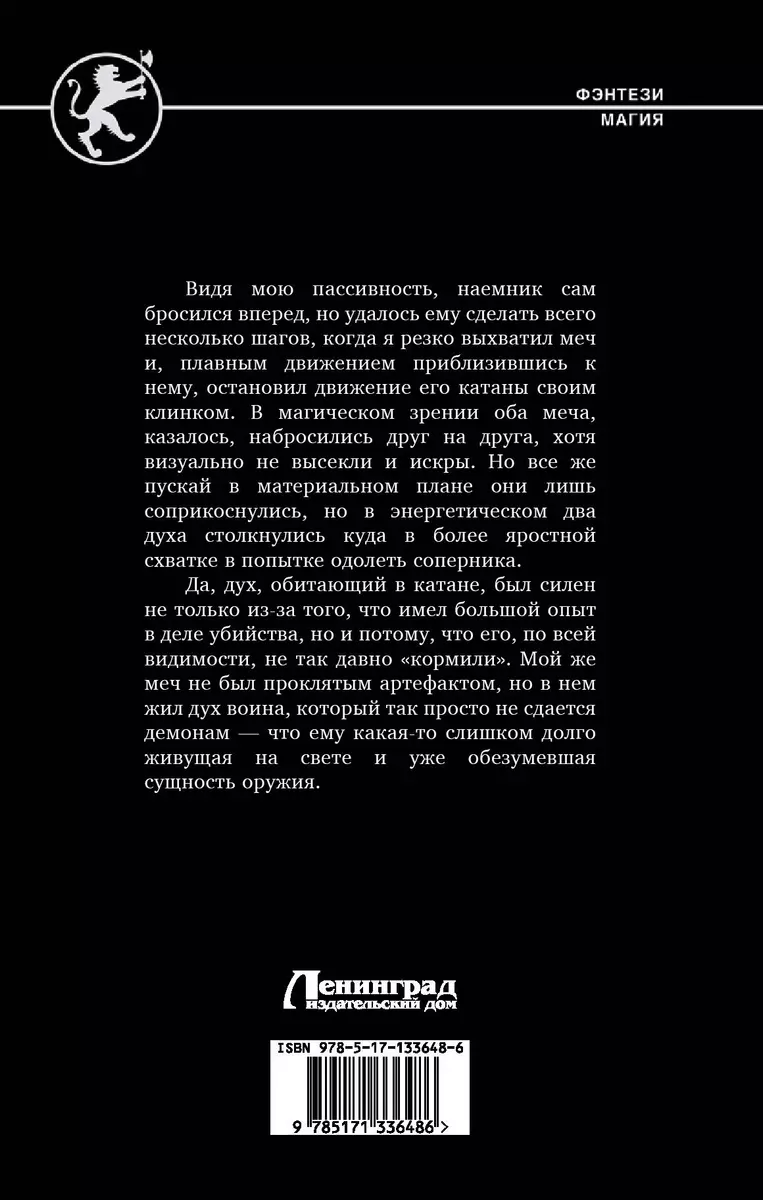 ФЭНТЕЗИ
МАГИЯ

Видя мою пассивность, наемник сам бросился вперед, но удалось ему сделать всего несколько шагов, когда я резко выхватил меч и, плавным движением приблизившись к нему, остановил движение его катаны своим клинком. В магическом зрении оба меча, казалось, набросились друг на друга, хотя визуально не высекли и искры. Но все же пускай в материальном плане они лишь соприкоснулись, но в энергетическом два духа столкнулись куда в более яростной схватке в попытке одолеть соперника.

Да, дух, обитающий в катане, был силен не только из-за того, что имел большой опыт в деле убийства, но и потому, что его, по всей видимости, не так давно «кормили». Мой же меч не был проклятым артефактом, но в нем жил дух воина, который так просто не сдается демонам — что ему какая-то слишком долго живущая на свете и уже обезумевшая сущность оружия.

Ленинград
издательский дом

ISBN 978-5-17-133648-6

9 785171 336486 >